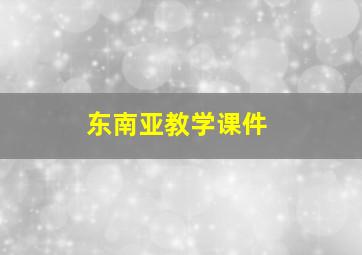 东南亚教学课件